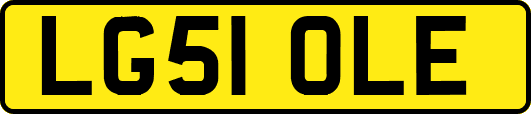 LG51 OLE